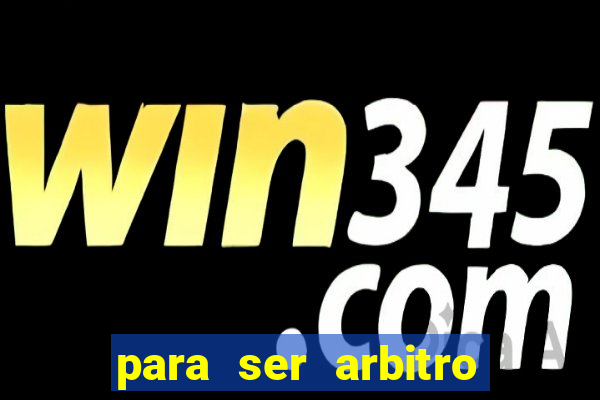 win345.com

para ser arbitro